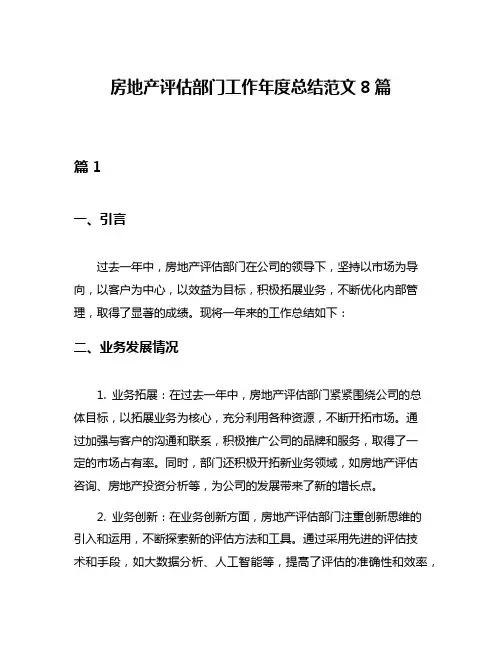 房地产评估部门工作年度总结范文 8 篇

篇 1

一、引言

过去一年中，房地产评估部门在公司的领导下，坚持以市场为导向，以客户为中心，以效益为目标，积极拓展业务，不断优化内部管理，取得了显著的成绩。现将一年来的工作总结如下：

二、业务发展情况

1. 业务拓展：在过去一年中，房地产评估部门紧紧围绕公司的总体目标，以拓展业务为核心，充分利用各种资源，不断开拓市场。通过加强与客户的沟通和联系，积极推广公司的品牌和服务，取得了一定的市场占有率。同时，部门还积极开拓新业务领域，如房地产评估咨询、房地产投资分析等，为公司的发展带来了新的增长点。

2. 业务创新：在业务创新方面，房地产评估部门注重创新思维的引入和运用，不断探索新的评估方法和工具。通过采用先进的评估技术和手段，如大数据分析、人工智能等，提高了评估的准确性和效率，